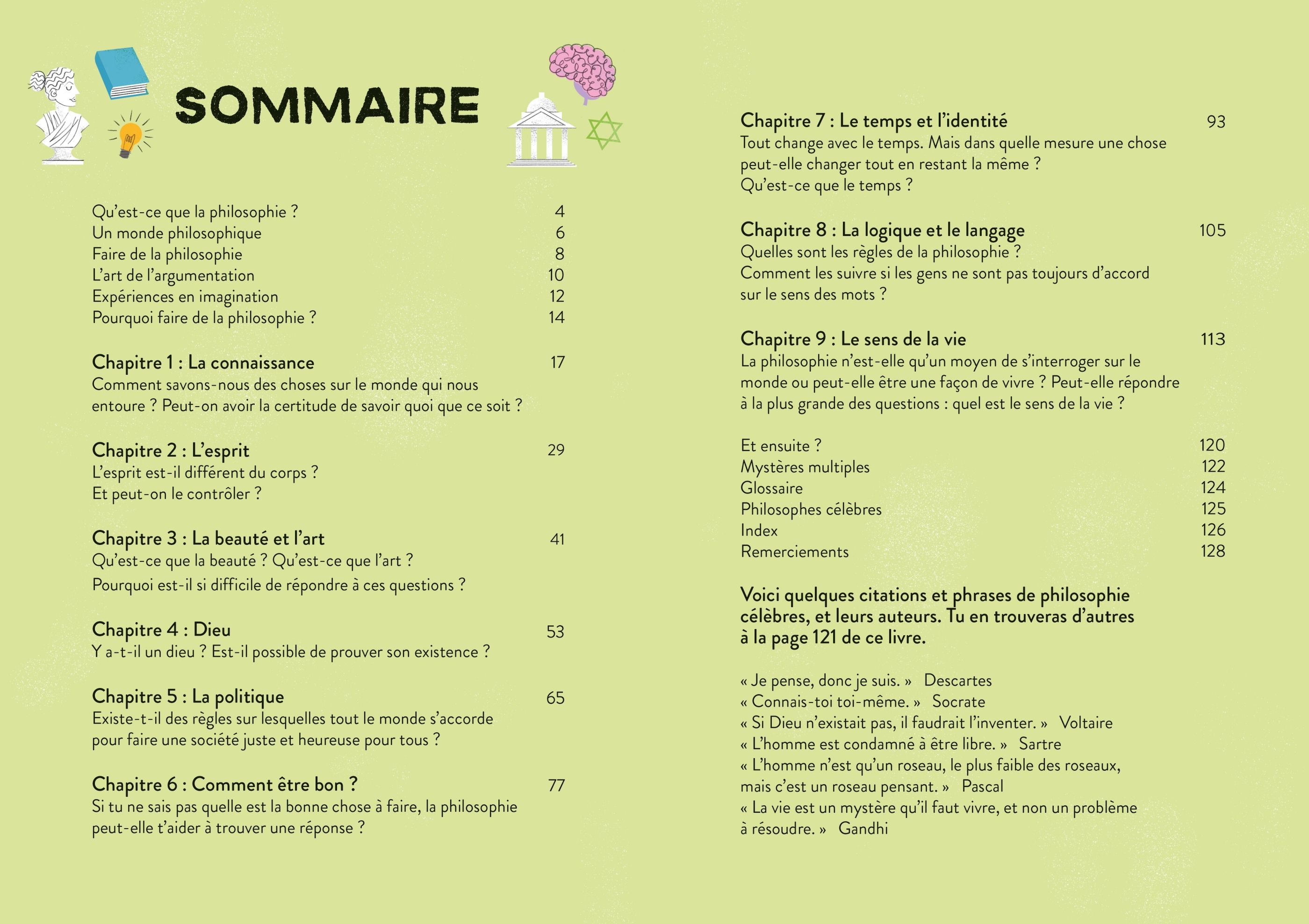 SOMMAIRE

Qu'est-ce que la philosophie ? 4
Un monde philosophique 6
Faire de la philosophie 8
L'art de l'argumentation 10
Expériences en imagination 12
Pourquoi faire de la philosophie ? 14

Chapitre 1 : La connaissance 17
Comment savons-nous des choses sur le monde qui nous entoure ? Peut-on avoir la certitude de savoir quoi que ce soit ?

Chapitre 2 : L'esprit 29
L'esprit est-il différent du corps ?
Et peut-on le contrôler ?

Chapitre 3 : La beauté et l'art 41
Qu'est-ce que la beauté ? Qu'est-ce que l'art ?
Pourquoi est-il si difficile de répondre à ces questions ?

Chapitre 4 : Dieu 53
Y a-t-il un dieu ? Est-il possible de prouver son existence ?

Chapitre 5 : La politique 65
Existe-t-il des règles sur lesquelles tout le monde s'accorde pour faire une société juste et heureuse pour tous ?

Chapitre 6 : Comment être bon ? 77
Si tu ne sais pas quelle est la bonne chose à faire, la philosophie peut-elle t'aider à trouver une réponse ?

Chapitre 7 : Le temps et l'identité 93
Tout change avec le temps. Mais dans quelle mesure une chose peut-elle changer tout en restant la même ?
Qu'est-ce que le temps ?

Chapitre 8 : La logique et le langage 105
Quelles sont les règles de la philosophie ?
Comment les suivre si les gens ne sont pas toujours d'accord sur le sens des mots ?

Chapitre 9 : Le sens de la vie 113
La philosophie n'est-elle qu'un moyen de s'interroger sur le monde ou peut-elle être une façon de vivre ? Peut-elle répondre à la plus grande des questions : quel est le sens de la vie ?

Et ensuite ? 120
Mystères multiples 122
Glossaire 124
Philosophes célèbres 125
Index 126
Remerciements 128

Voici quelques citations et phrases de philosophie célèbres, et leurs auteurs. Tu en trouveras d'autres à la page 121 de ce livre.

« Je pense, donc je suis. » Descartes
« Connais-toi toi-même. » Socrate
« Si Dieu n'existait pas, il faudrait l'inventer. » Voltaire
« L'homme est condamné à être libre. » Sartre
« L'homme n'est qu'un roseau, le plus faible des roseaux, mais c'est un roseau pensant. » Pascal
« La vie est un mystère qu'il faut vivre, et non un problème à résoudre. » Gandhi